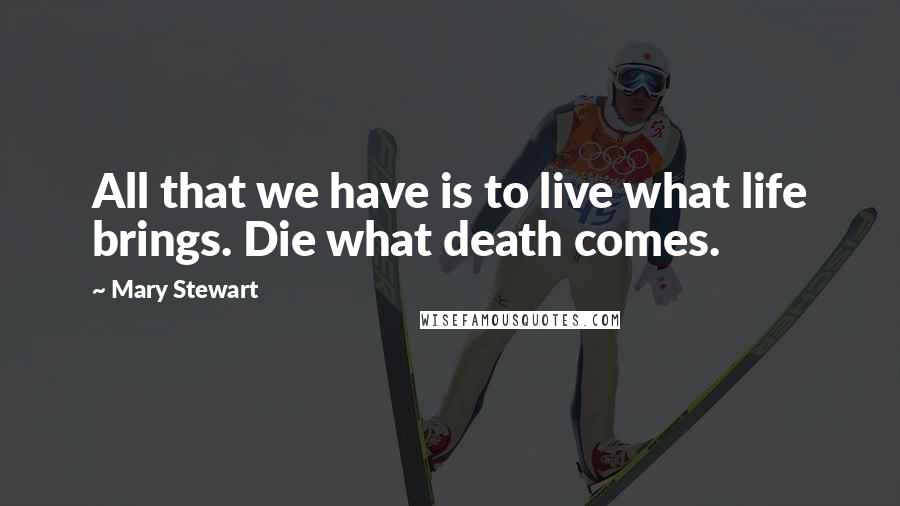 All that we have is to live what life brings. Die what death comes.

~ Mary Stewart

WISEFAMOUSQUOTES.COM